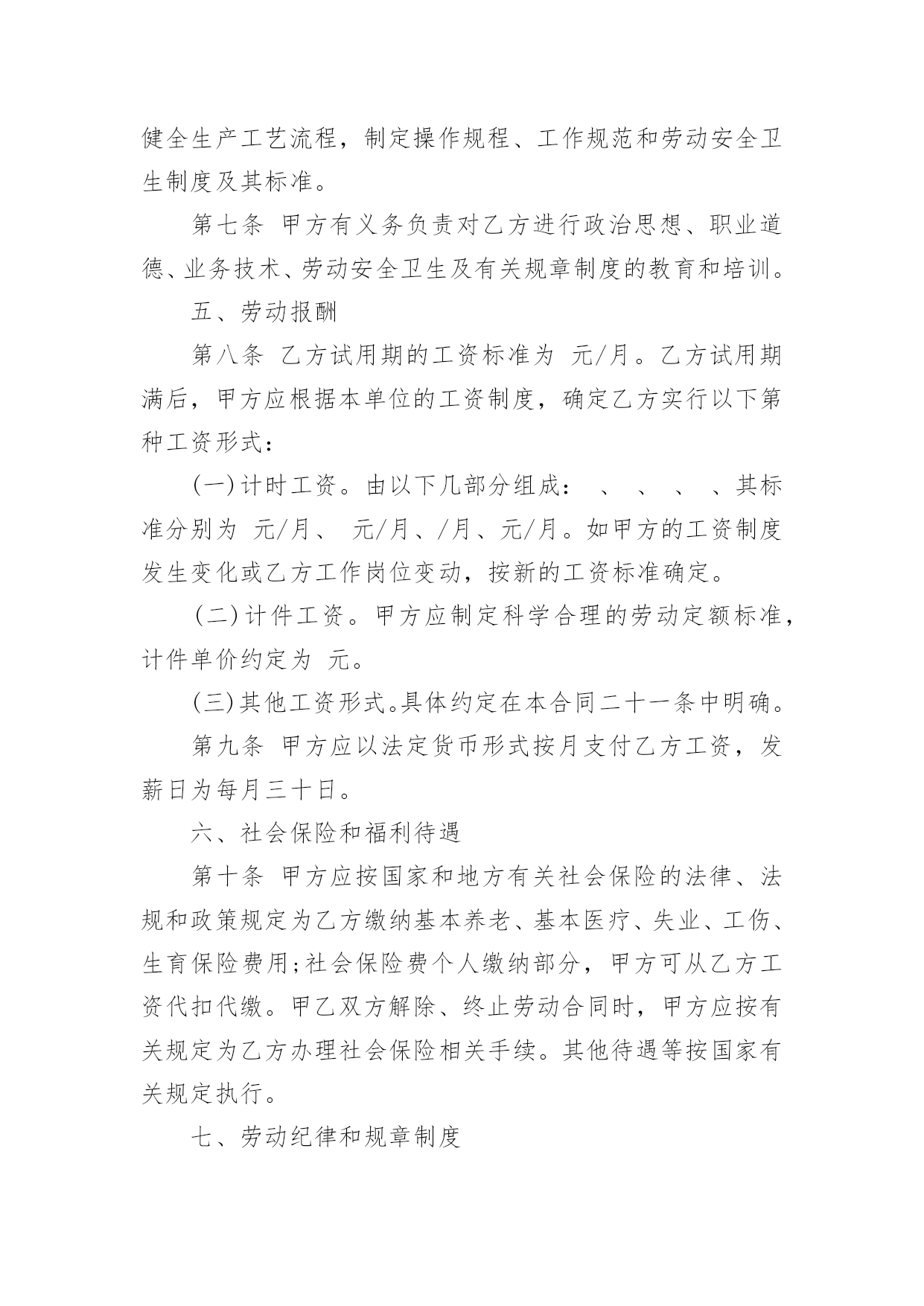 健全生产工艺流程，制定操作规程、工作规范和劳动安全卫生制度及其标准。

第七条 甲方有义务负责对乙方进行政治思想、职业道德、业务技术、劳动安全卫生及有关规章制度的教育和培训。

五、劳动报酬

第八条 乙方试用期的工资标准为 元/月。乙方试用期满后，甲方应根据本单位的工资制度，确定乙方实行以下第 种工资形式：

(一)计时工资。由以下几部分组成： 、 、 、 、其标准分别为 元/月、 元/月、/月、元/月。如甲方的工资制度发生变化或乙方工作岗位变动，按新的工资标准确定。

(二)计件工资。甲方应制定科学合理的劳动定额标准，计件单价约定为 元。

(三)其他工资形式。具体约定在本合同二十一条中明确。

第九条 甲方应以法定货币形式按月支付乙方工资，发薪日为每月三十日。

六、社会保险和福利待遇

第十条 甲方应按国家和地方有关社会保险的法律、法规和政策规定为乙方缴纳基本养老、基本医疗、失业、工伤、生育保险费用;社会保险费个人缴纳部分，甲方可从乙方工资代扣代缴。甲乙双方解除、终止劳动合同时，甲方应按有关规定为乙方办理社会保险相关手续。其他待遇等按国家有关规定执行。

七、劳动纪律和规章制度